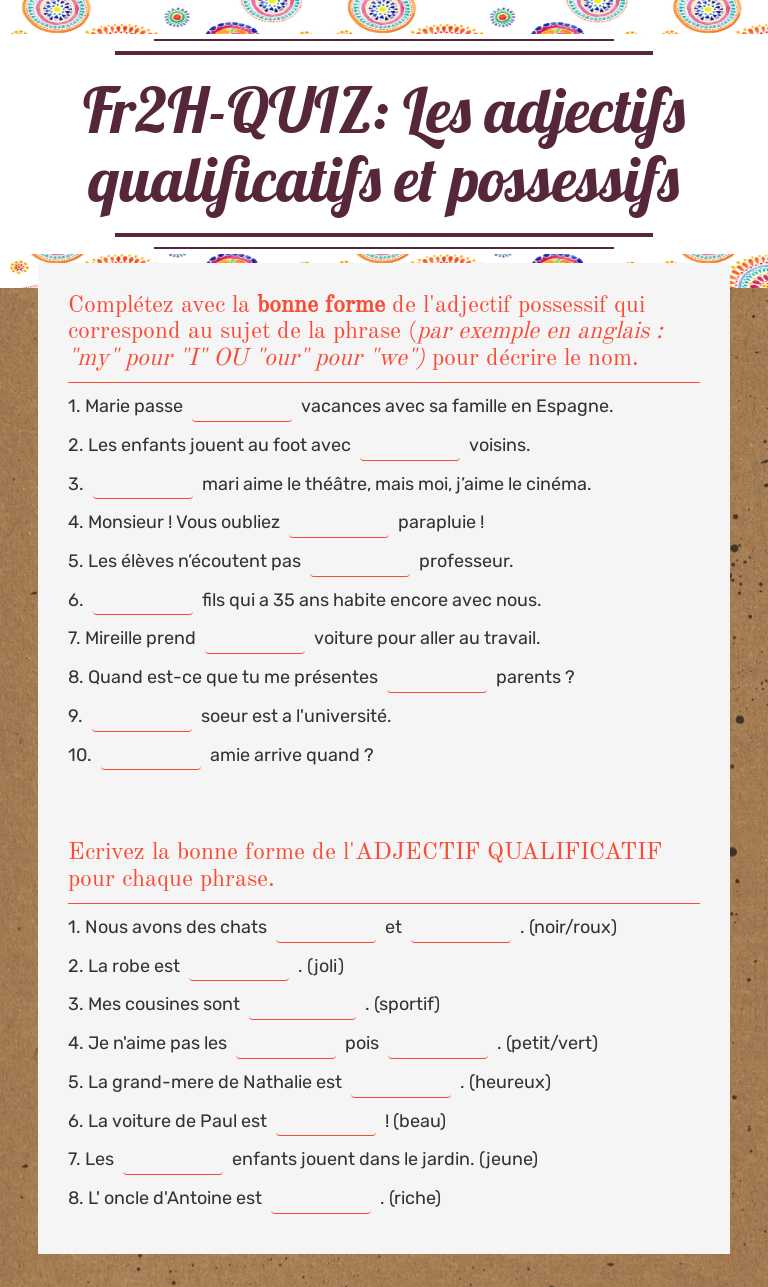 Fr2H-QUIZ: Les adjectifs qualificatifs et possessifs

Complétez avec la bonne forme de l'adjectif possessif qui correspond au sujet de la phrase (par exemple en anglais : "my" pour "I" OU "our" pour "we") pour décrire le nom.

1. Marie passe ____ vacances avec sa famille en Espagne.

2. Les enfants jouent au foot avec ____ voisins.

3. ____ mari aime le théâtre, mais moi, j'aime le cinéma.

4. Monsieur ! Vous oubliez ____ parapluie !

5. Les élèves n'écoutent pas ____ professeur.

6. ____ fils qui a 35 ans habite encore avec nous.

7. Mireille prend ____ voiture pour aller au travail.

8. Quand est-ce que tu me présentes ____ parents ?

9. ____ soeur est a l'université.

10. ____ amie arrive quand ?

Ecrivez la bonne forme de l'ADJECTIF QUALIFICATIF pour chaque phrase.

1. Nous avons des chats ____ et ____ . (noir/roux)

2. La robe est ____ . (joli)

3. Mes cousines sont ____ . (sportif)

4. Je n'aime pas les ____ pois ____ . (petit/vert)

5. La grand-mere de Nathalie est ____ . (heureux)

6. La voiture de Paul est ____ ! (beau)

7. Les ____ enfants jouent dans le jardin. (jeune)

8. L' oncle d'Antoine est ____ . (riche)